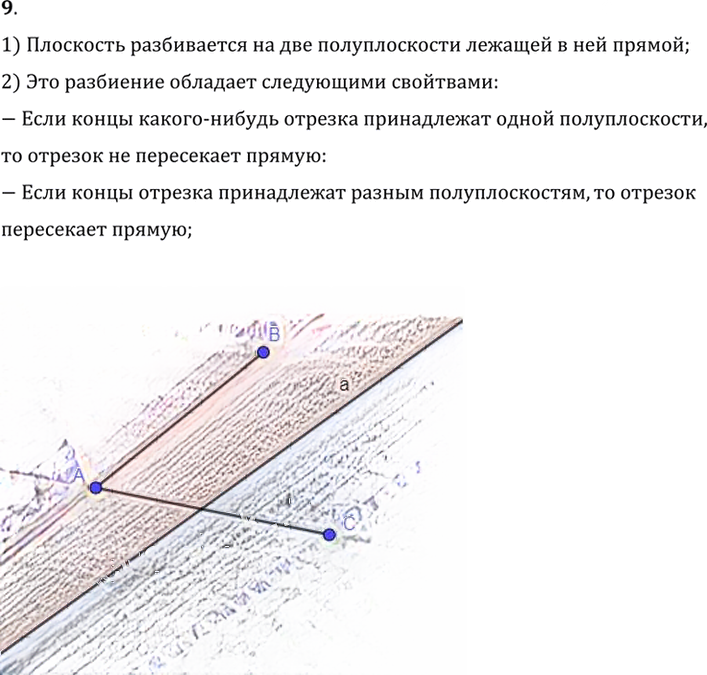 9.

1) Плоскость разбивается на две полуплоскости лежащей в ней прямой;

2) Это разбиение обладает следующими свойтвами:

— Если концы какого-нибудь отрезка принадлежат одной полуплоскости, то отрезок не пересекает прямую:

— Если концы отрезка принадлежат разным полуплоскостям, то отрезок пересекает прямую;

B

a

A

C